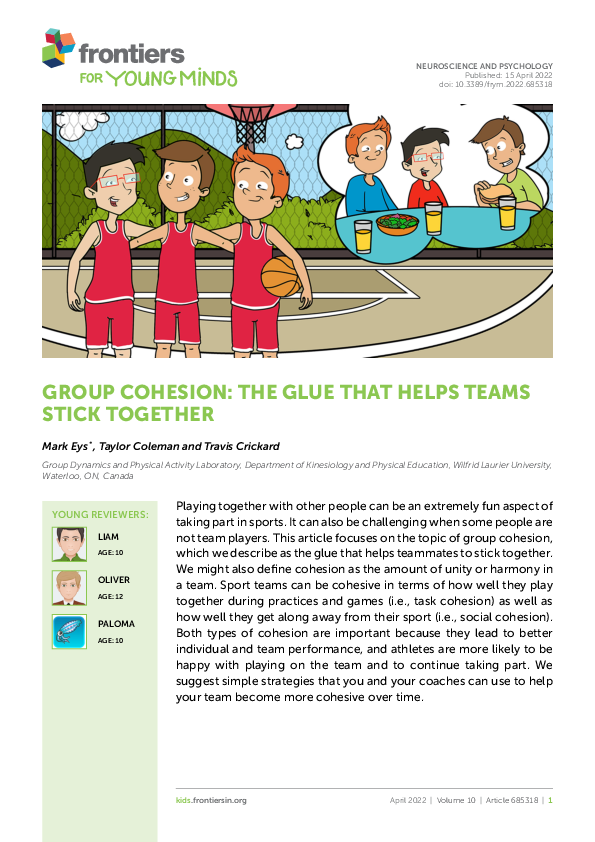 frontiers
FOR YOUNG MINDS

NEUROSCIENCE AND PSYCHOLOGY
Published: 15 April 2022
doi: 10.3389/frym.2022.685318

GROUP COHESION: THE GLUE THAT HELPS TEAMS STICK TOGETHER

Mark Eys*, Taylor Coleman and Travis Crickard

Group Dynamics and Physical Activity Laboratory, Department of Kinesiology and Physical Education, Wilfrid Laurier University, Waterloo, ON, Canada

YOUNG REVIEWERS:

LIAM
AGE: 10

OLIVER
AGE: 12

PALOMA
AGE: 10

Playing together with other people can be an extremely fun aspect of taking part in sports. It can also be challenging when some people are not team players. This article focuses on the topic of group cohesion, which we describe as the glue that helps teammates to stick together. We might also define cohesion as the amount of unity or harmony in a team. Sport teams can be cohesive in terms of how well they play together during practices and games (i.e., task cohesion) as well as how well they get along away from their sport (i.e., social cohesion). Both types of cohesion are important because they lead to better individual and team performance, and athletes are more likely to be happy with playing on the team and to continue taking part. We suggest simple strategies that you and your coaches can use to help your team become more cohesive over time.

kids.frontiersin.org

April 2022 | Volume 10 | Article 685318 | 1